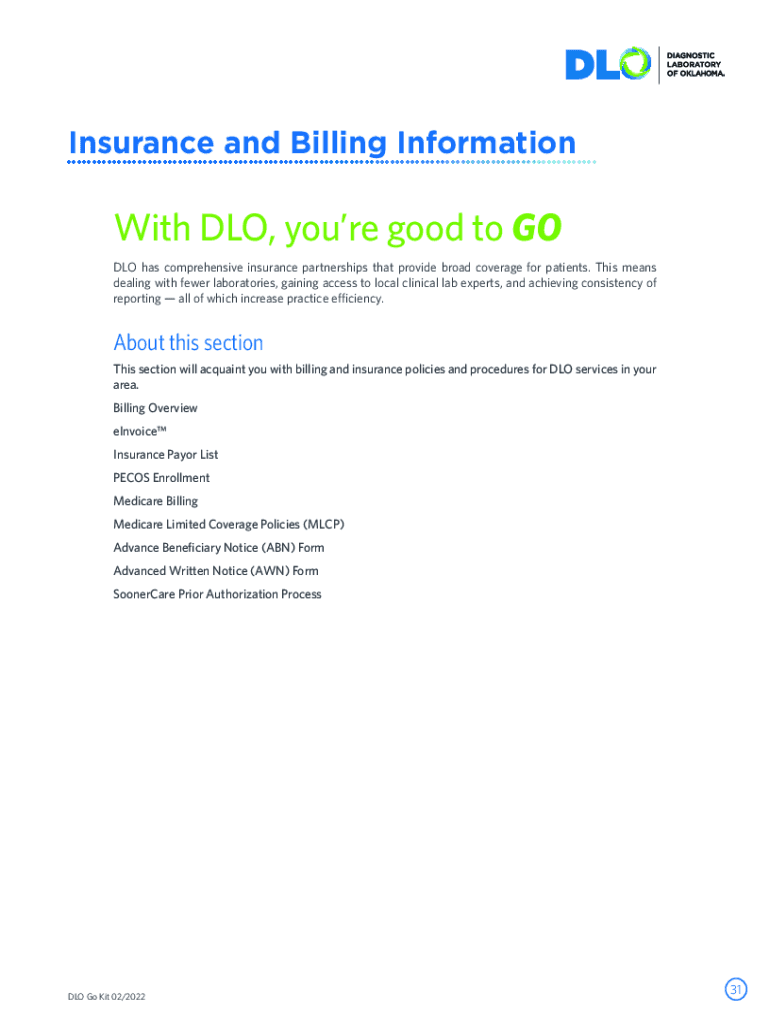 DLO DIAGNOSTIC LABORATORY OF OKLAHOMA.

Insurance and Billing Information

With DLO, you're good to GO

DLO has comprehensive insurance partnerships that provide broad coverage for patients. This means dealing with fewer laboratories, gaining access to local clinical lab experts, and achieving consistency of reporting — all of which increase practice efficiency.

About this section

This section will acquaint you with billing and insurance policies and procedures for DLO services in your area.

Billing Overview

eInvoice™

Insurance Payor List

PECOS Enrollment

Medicare Billing

Medicare Limited Coverage Policies (MLCP)

Advance Beneficiary Notice (ABN) Form

Advanced Written Notice (AWN) Form

SoonerCare Prior Authorization Process

DLO Go Kit 02/2022

31